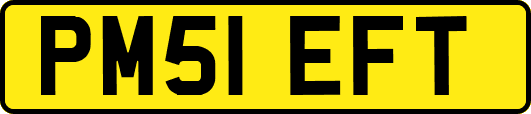 PM51 EFT